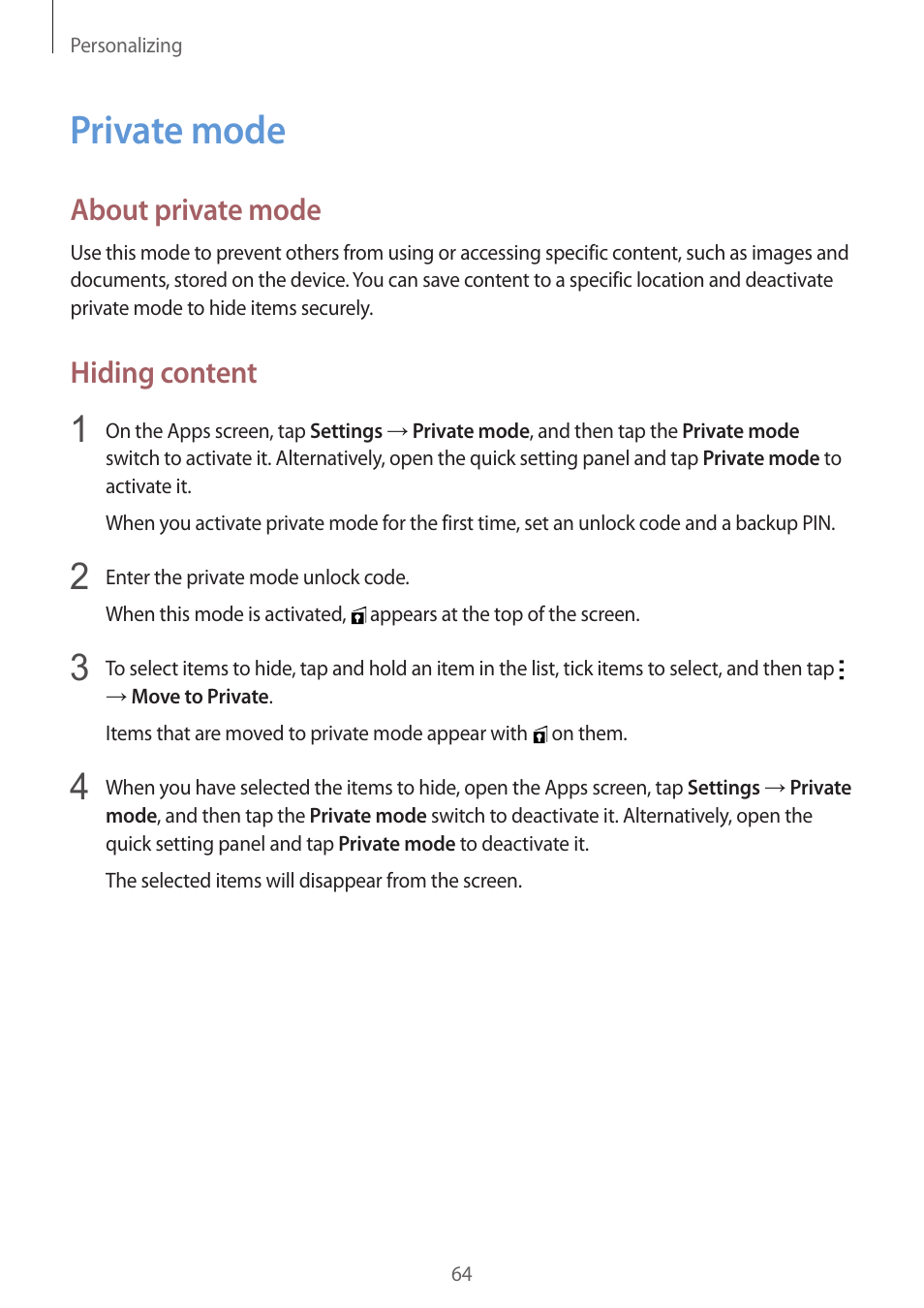 Personalizing

Private mode

About private mode

Use this mode to prevent others from using or accessing specific content, such as images and documents, stored on the device. You can save content to a specific location and deactivate private mode to hide items securely.

Hiding content

1 On the Apps screen, tap Settings → Private mode, and then tap the Private mode switch to activate it. Alternatively, open the quick setting panel and tap Private mode to activate it.

When you activate private mode for the first time, set an unlock code and a backup PIN.

2 Enter the private mode unlock code.

When this mode is activated, appears at the top of the screen.

3 To select items to hide, tap and hold an item in the list, tick items to select, and then tap → Move to Private.

Items that are moved to private mode appear with on them.

4 When you have selected the items to hide, open the Apps screen, tap Settings → Private mode, and then tap the Private mode switch to deactivate it. Alternatively, open the quick setting panel and tap Private mode to deactivate it.

The selected items will disappear from the screen.

64